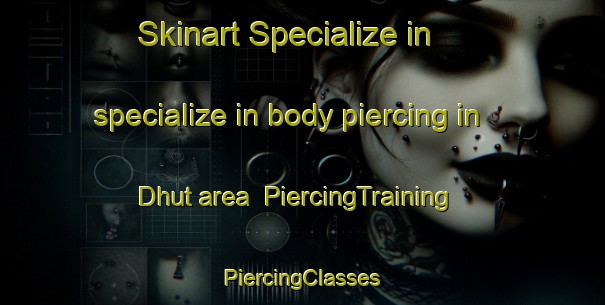 Skinart Specialize in

specialize in body piercing in

Dhut area PiercingTraining

PiercingClasses